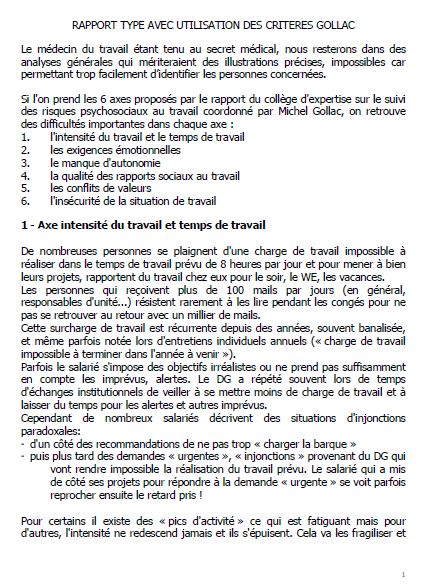 RAPPORT TYPE AVEC UTILISATION DES CRITERES GOLLAC

Le médecin du travail étant tenu au secret médical, nous resterons dans des analyses générales qui mériteraient des illustrations précises, impossibles car permettant trop facilement d'identifier les personnes concernées.

Si l'on prend les 6 axes proposés par le rapport du collège d'expertise sur le suivi des risques psychosociaux au travail coordonné par Michel Gollac, on retrouve des difficultés importantes dans chaque axe :
1. l'intensité du travail et le temps de travail
2. les exigences émotionnelles
3. le manque d'autonomie
4. la qualité des rapports sociaux au travail
5. les conflits de valeurs
6. l'insécurité de la situation de travail

1 - Axe intensité du travail et temps de travail

De nombreuses personnes se plaignent d'une charge de travail impossible à réaliser dans le temps de travail prévu de 8 heures par jour et pour mener à bien leurs projets, rapportent du travail chez eux pour le soir, le WE, les vacances.
Les personnes qui reçoivent plus de 100 mails par jours (en général, responsables d'unité...) résistent rarement à les lire pendant les congés pour ne pas se retrouver au retour avec un millier de mails.
Cette surcharge de travail est récurrente depuis des années, souvent banalisée, et même parfois notée lors d'entretiens individuels annuels (« charge de travail impossible à terminer dans l'année à venir »).
Parfois le salarié s'impose des objectifs irréalistes ou ne prend pas suffisamment en compte les imprévus, alertes. Le DG a répété souvent lors de temps d'échanges institutionnels de veiller à se mettre moins de charge de travail et à laisser du temps pour les alertes et autres imprévus.
Cependant de nombreux salariés décrivent des situations d'injonctions paradoxales:
- d'un côté des recommandations de ne pas trop « charger la barque »
- puis plus tard des demandes « urgentes », « injonctions » provenant du DG qui vont rendre impossible la réalisation du travail prévu. Le salarié qui a mis de côté ses projets pour répondre à la demande « urgente » se voit parfois reprocher ensuite le retard pris !

Pour certains il existe des « pics d'activité » ce qui est fatiguant mais pour d'autres, l'intensité ne redescend jamais et ils s'épuisent. Cela va les fragiliser et

1